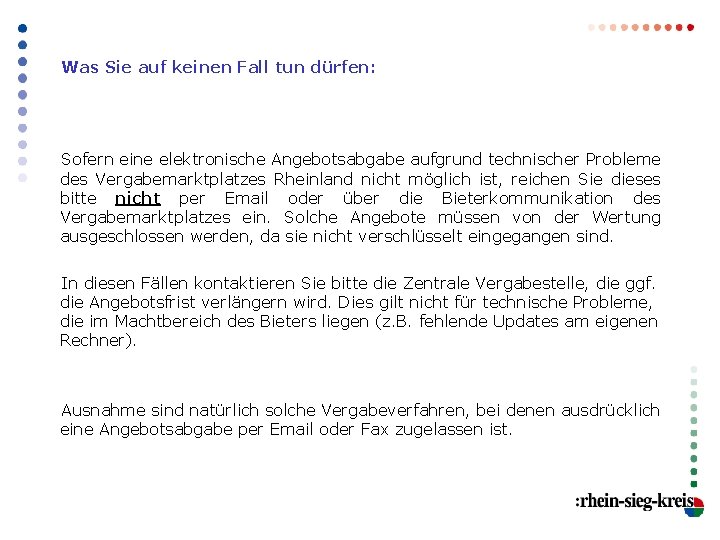 Was Sie auf keinen Fall tun dürfen:

Sofern eine elektronische Angebotsabgabe aufgrund technischer Probleme des Vergabemarktplatzes Rheinland nicht möglich ist, reichen Sie dieses bitte nicht per Email oder über die Bieterkommunikation des Vergabemarktplatzes ein. Solche Angebote müssen von der Wertung ausgeschlossen werden, da sie nicht verschlüsselt eingegangen sind.

In diesen Fällen kontaktieren Sie bitte die Zentrale Vergabestelle, die ggf. die Angebotsfrist verlängern wird. Dies gilt nicht für technische Probleme, die im Machtbereich des Bieters liegen (z.B. fehlende Updates am eigenen Rechner).

Ausnahme sind natürlich solche Vergabeverfahren, bei denen ausdrücklich eine Angebotsabgabe per Email oder Fax zugelassen ist.

:rhein-sieg-kreis